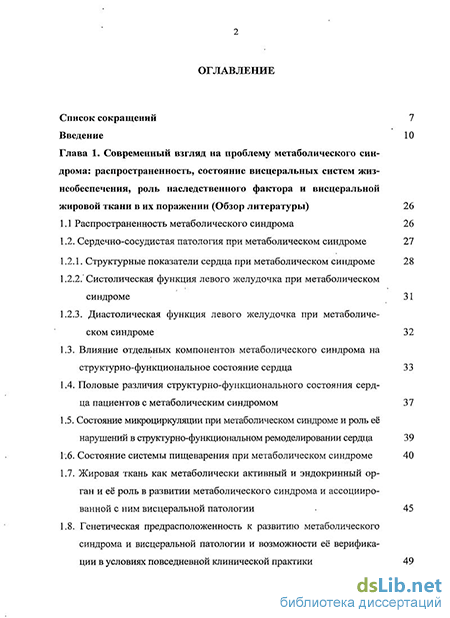 2

ОГЛАВЛЕНИЕ

Список сокращений 7

Введение 10

Глава 1. Современный взгляд на проблему метаболического синдрома: распространенность, состояние висцеральных систем жизнеобеспечения, роль наследственного фактора и висцеральной жировой ткани в их поражении (Обзор литературы) 26

1.1 Распространенность метаболического синдрома 26

1.2. Сердечно-сосудистая патология при метаболическом синдроме 27

1.2.1. Структурные показатели сердца при метаболическом синдроме 28

1.2.2. Систолическая функция левого желудочка при метаболическом синдроме 31

1.2.3. Диастолическая функция левого желудочка при метаболическом синдроме 32

1.3. Влияние отдельных компонентов метаболического синдрома на структурно-функциональное состояние сердца 33

1.4. Половые различия структурно-функционального состояния сердца пациентов с метаболическим синдромом 37

1.5. Состояние микроциркуляции при метаболическом синдроме и роль её нарушений в структурно-функциональном ремоделировании сердца 39

1.6. Состояние системы пищеварения при метаболическом синдроме 40

1.7. Жировая ткань как метаболически активный и эндокринный орган и её роль в развитии метаболического синдрома и ассоциированной с ним висцеральной патологии 45

1.8. Генетическая предрасположенность к развитию метаболического синдрома и висцеральной патологии и возможности её верификации в условиях повседневной клинической практики 49

dsLib.net
библиотека диссертаций